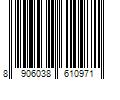 8 906038 610971